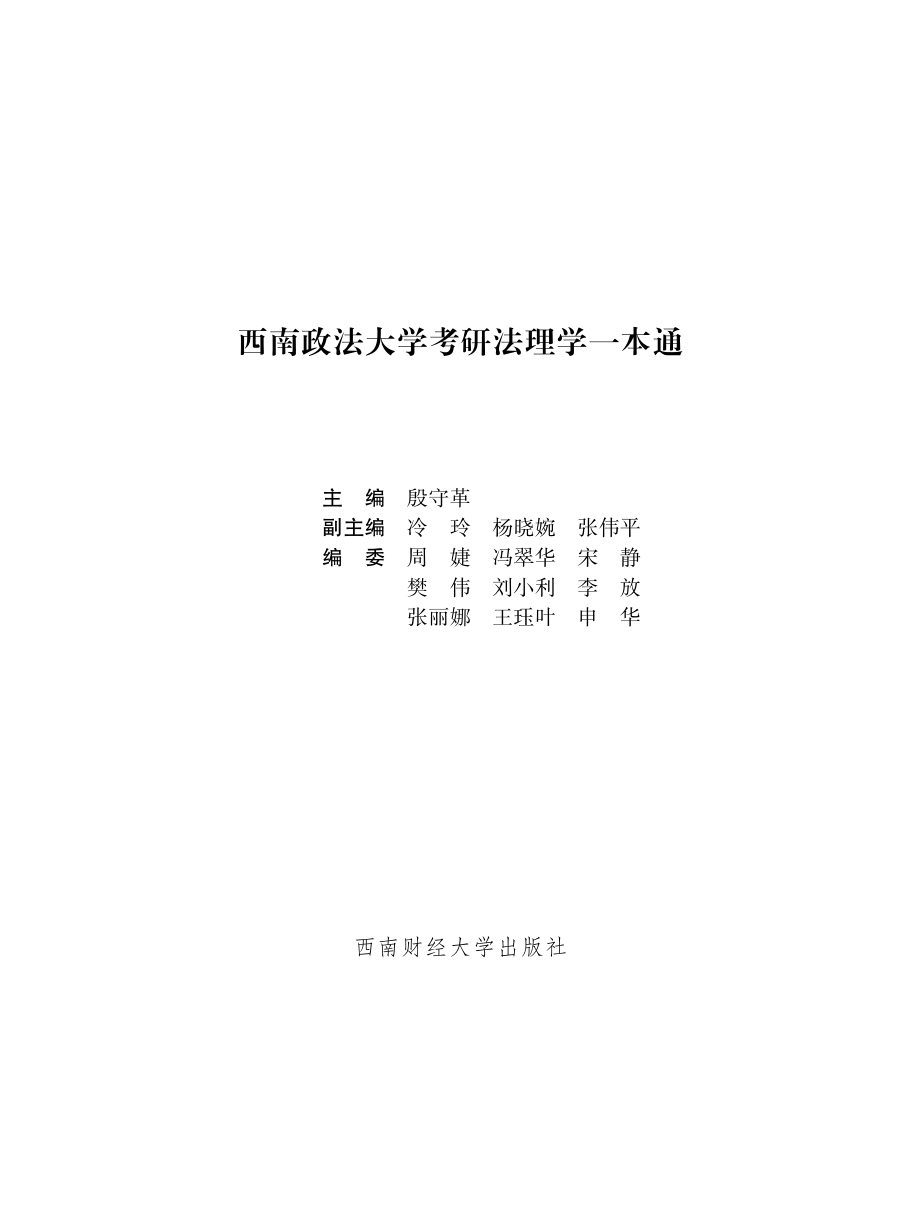 西南政法大学考研法理学一本通

主　编　殷守革
副主编　冷　玲　杨晓婉　张伟平
编　委　周　婕　冯翠华　宋　静
　　　　樊　伟　刘小利　李　放
　　　　张丽娜　王珏叶　申　华

西南财经大学出版社